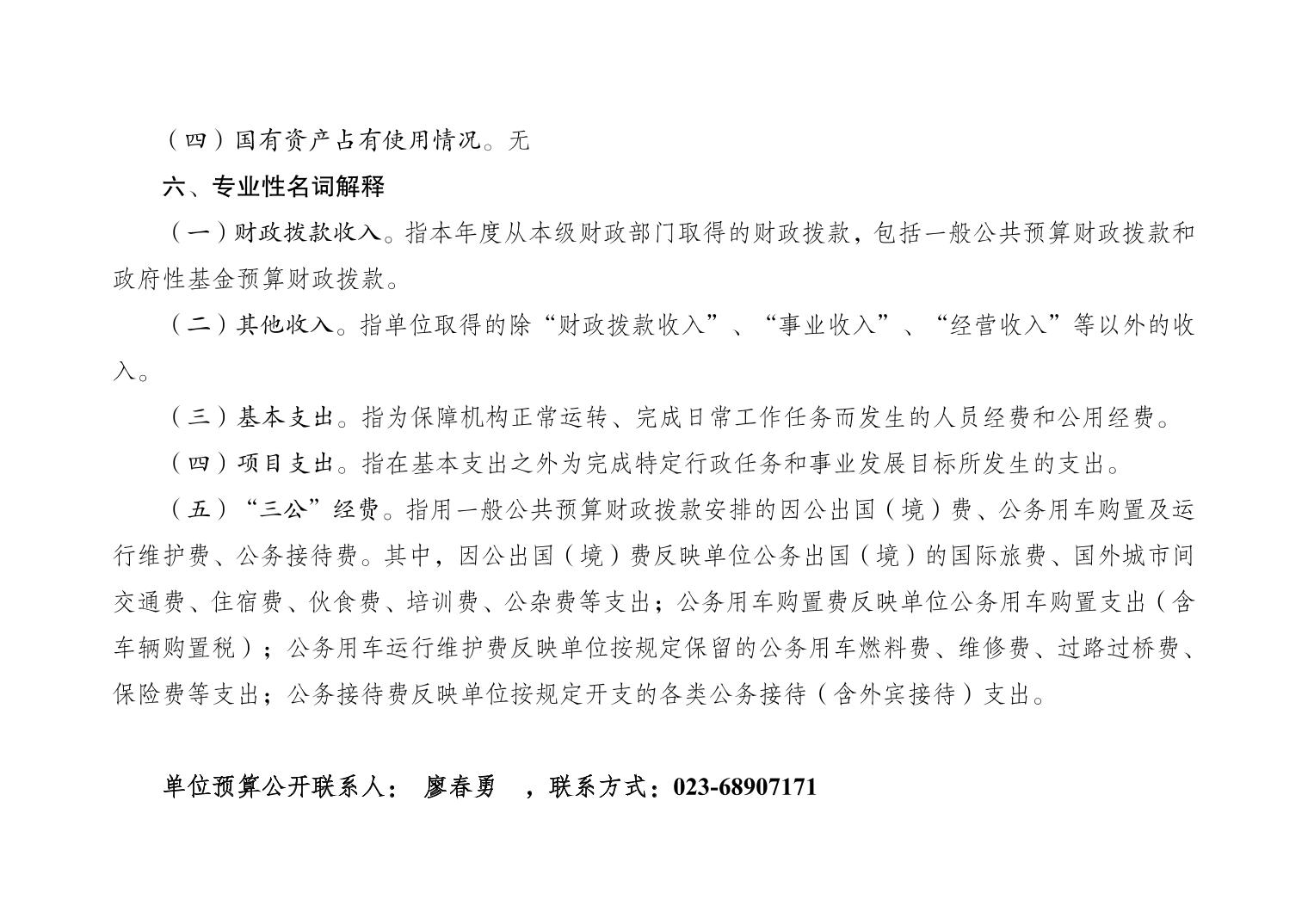 （四）国有资产占有使用情况。无

六、专业性名词解释

（一）财政拨款收入。指本年度从本级财政部门取得的财政拨款，包括一般公共预算财政拨款和政府性基金预算财政拨款。

（二）其他收入。指单位取得的除“财政拨款收入”、“事业收入”、“经营收入”等以外的收入。

（三）基本支出。指为保障机构正常运转、完成日常工作任务而发生的人员经费和公用经费。

（四）项目支出。指在基本支出之外为完成特定行政任务和事业发展目标所发生的支出。

（五）“三公”经费。指用一般公共预算财政拨款安排的因公出国（境）费、公务用车购置及运行维护费、公务接待费。其中，因公出国（境）费反映单位公务出国（境）的国际旅费、国外城市间交通费、住宿费、伙食费、培训费、公杂费等支出；公务用车购置费反映单位公务用车购置支出（含车辆购置税）；公务用车运行维护费反映单位按规定保留的公务用车燃料费、维修费、过路过桥费、保险费等支出；公务接待费反映单位按规定开支的各类公务接待（含外宾接待）支出。

单位预算公开联系人： 廖春勇 ，联系方式：023-68907171